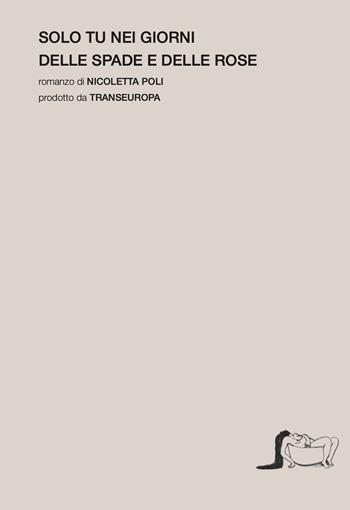 SOLO TU NEI GIORNI
DELLE SPADE E DELLE ROSE

romanzo di NICOLETTA POLI
prodotto da TRANSEUROPA